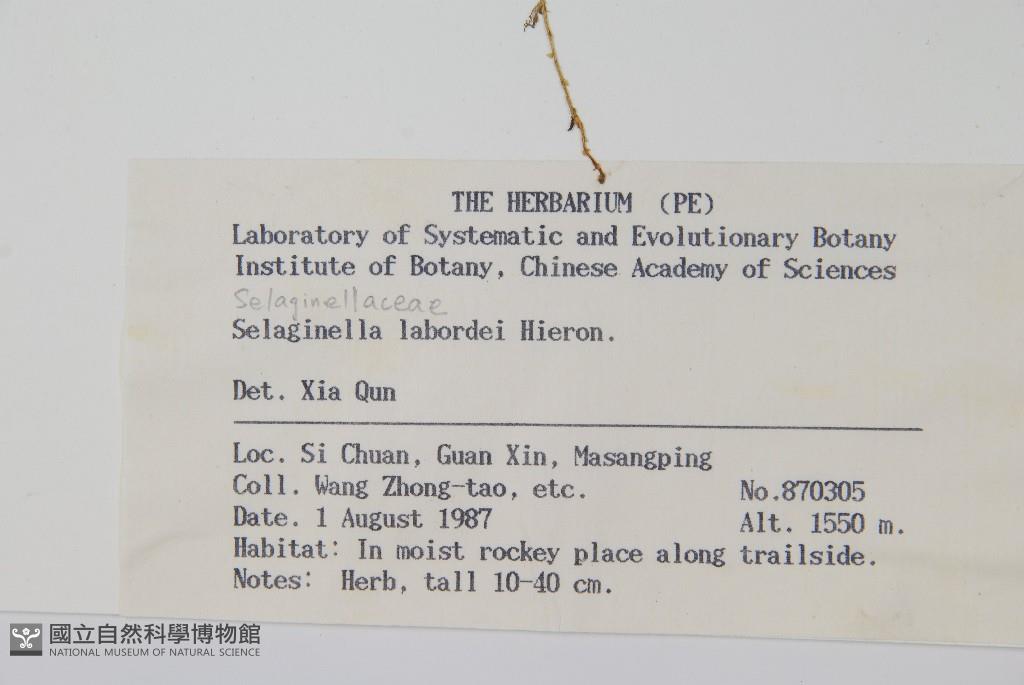 THE HERBARIUM (PE)
Laboratory of Systematic and Evolutionary Botany
Institute of Botany, Chinese Academy of Sciences

Selaginellaceae
Selaginella labordei Hieron.

Det. Xia Qun

Loc. Si Chuan, Guan Xin, Masangping
Coll. Wang Zhong-tao, etc. No.870305
Date. 1 August 1987 Alt. 1550 m.
Habitat: In moist rockey place along trailside.
Notes: Herb, tall 10-40 cm.

國立自然科學博物館
NATIONAL MUSEUM OF NATURAL SCIENCE